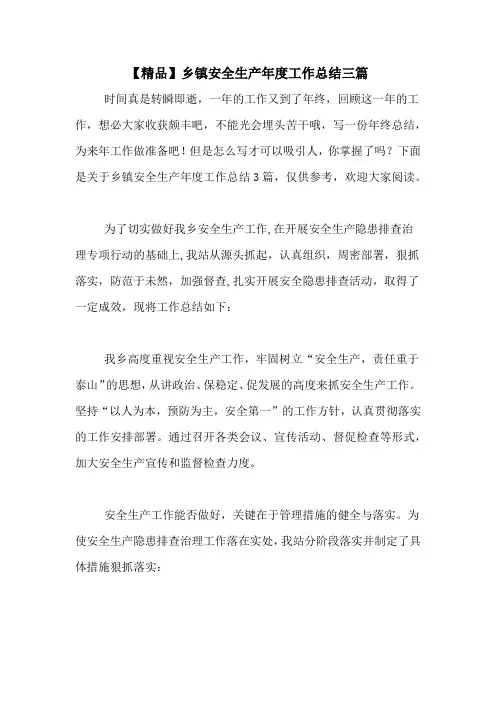 【精品】乡镇安全生产年度工作总结三篇

时间真是转瞬即逝，一年的工作又到了年终，回顾这一年的工作，想必大家收获颇丰吧，不能光会埋头苦干哦，写一份年终总结，为来年工作做准备吧！但是怎么写才可以吸引人，你掌握了吗？下面是关于乡镇安全生产年度工作总结3篇，仅供参考，欢迎大家阅读。

为了切实做好我乡安全生产工作,在开展安全生产隐患排查治理专项行动的基础上,我站从源头抓起，认真组织，周密部署，狠抓落实，防范于未然，加强督查,扎实开展安全隐患排查活动，取得了一定成效，现将工作总结如下：

我乡高度重视安全生产工作，牢固树立“安全生产，责任重于泰山”的思想,从讲政治、保稳定、促发展的高度来抓安全生产工作。坚持“以人为本，预防为主，安全第一”的工作方针，认真贯彻落实的工作安排部署。通过召开各类会议、宣传活动、督促检查等形式，加大安全生产宣传和监督检查力度。

安全生产工作能否做好，关键在于管理措施的健全与落实。为使安全生产隐患排查治理工作落在实处,我站分阶段落实并制定了具体措施狠抓落实：